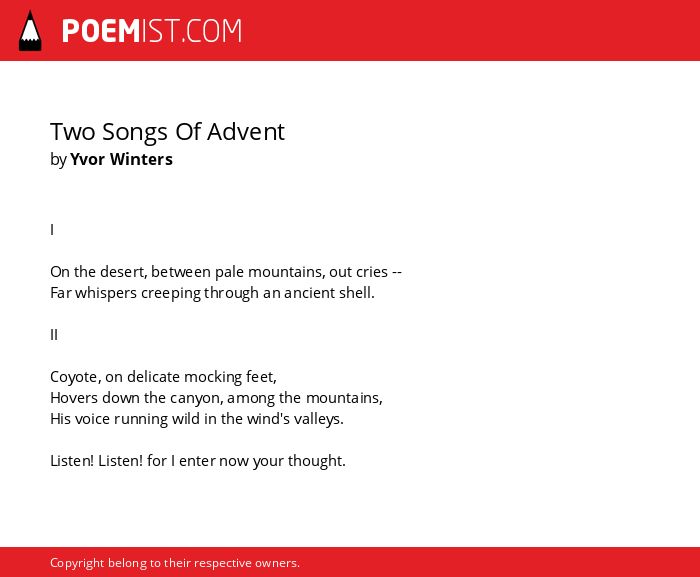 POEMIST.COM

Two Songs Of Advent
by Yvor Winters

I

On the desert, between pale mountains, out cries --
Far whispers creeping through an ancient shell.

II

Coyote, on delicate mocking feet,
Hovers down the canyon, among the mountains,
His voice running wild in the wind's valleys.

Listen! Listen! for I enter now your thought.

Copyright belong to their respective owners.